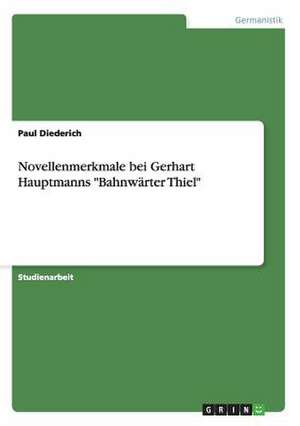 Germanistik

Paul Diederich

Novellenmerkmale bei Gerhart Hauptmanns "Bahnwärter Thiel"

Studienarbeit

GRIN